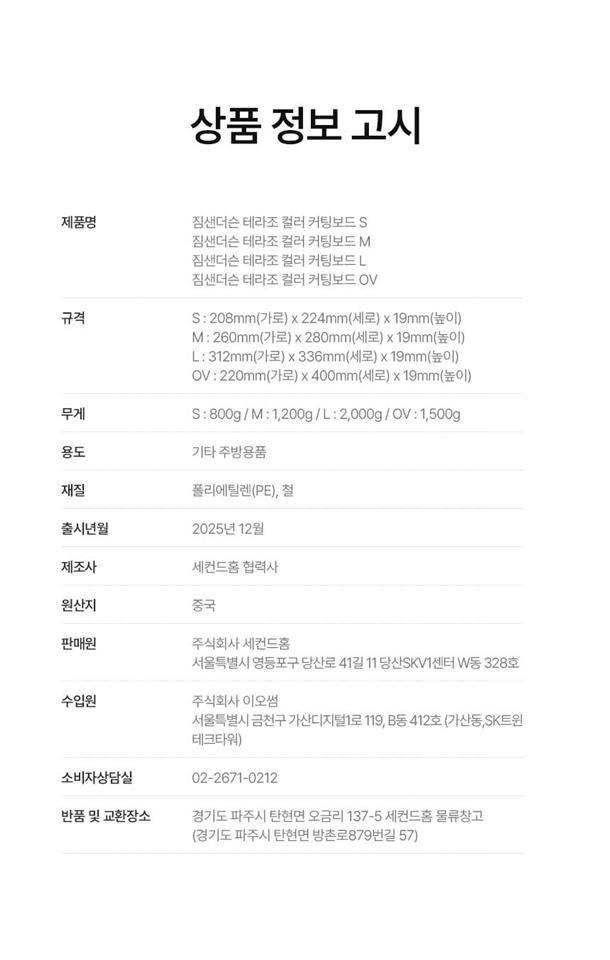 상품 정보 고시

제품명
짐샌더슨 테라조 컬러 커팅보드 S
짐샌더슨 테라조 컬러 커팅보드 M
짐샌더슨 테라조 컬러 커팅보드 L
짐샌더슨 테라조 컬러 커팅보드 OV

규격
S : 208mm(가로) x 224mm(세로) x 19mm(높이)
M : 260mm(가로) x 280mm(세로) x 19mm(높이)
L : 312mm(가로) x 336mm(세로) x 19mm(높이)
OV : 220mm(가로) x 400mm(세로) x 19mm(높이)

무게
S : 800g / M : 1,200g / L : 2,000g / OV : 1,500g

용도
기타 주방용품

재질
폴리에틸렌(PE), 철

출시년월
2025년 12월

제조사
세컨드홈 협력사

원산지
중국

판매원
주식회사 세컨드홈
서울특별시 영등포구 당산로 41길 11 당산SKV1센터 W동 328호

수입원
주식회사 이오썸
서울특별시 금천구 가산디지털1로 119, B동 412호 (가산동,SK트윈테크타워)

소비자상담실
02-2671-0212

반품 및 교환장소
경기도 파주시 탄현면 오금리 137-5 세컨드홈 물류창고
(경기도 파주시 탄현면 방촌로879번길 57)